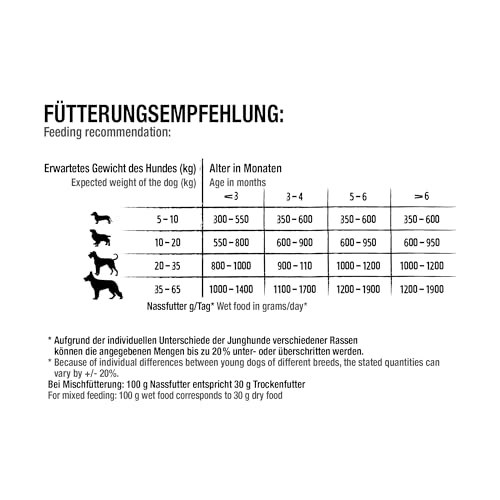 FÜTTERUNGSEMPFEHLUNG:
Feeding recommendation:

| Erwartetes Gewicht des Hundes (kg) Expected weight of the dog (kg) | Alter in Monaten Age in months <3 | 3 – 4 | 5 – 6 | >6 |
|---|---|---|---|---|
| 5 – 10 | 300 – 550 | 350 – 600 | 350 – 600 | 350 – 600 |
| 10 – 20 | 550 – 800 | 600 – 900 | 600 – 950 | 600 – 950 |
| 20 – 35 | 800 – 1000 | 900 – 110 | 1000 – 1200 | 1000 – 1200 |
| 35 – 65 | 1000 – 1400 | 1100 – 1700 | 1200 – 1900 | 1200 – 1900 |

Nassfutter g/Tag* Wet food in grams/day*

* Aufgrund der individuellen Unterschiede der Junghunde verschiedener Rassen können die angegebenen Mengen bis zu 20% unter- oder überschritten werden.
* Because of individual differences between young dogs of different breeds, the stated quantities can vary by +/- 20%.
Bei Mischfütterung: 100 g Nassfutter entspricht 30 g Trockenfutter
For mixed feeding: 100 g wet food corresponds to 30 g dry food